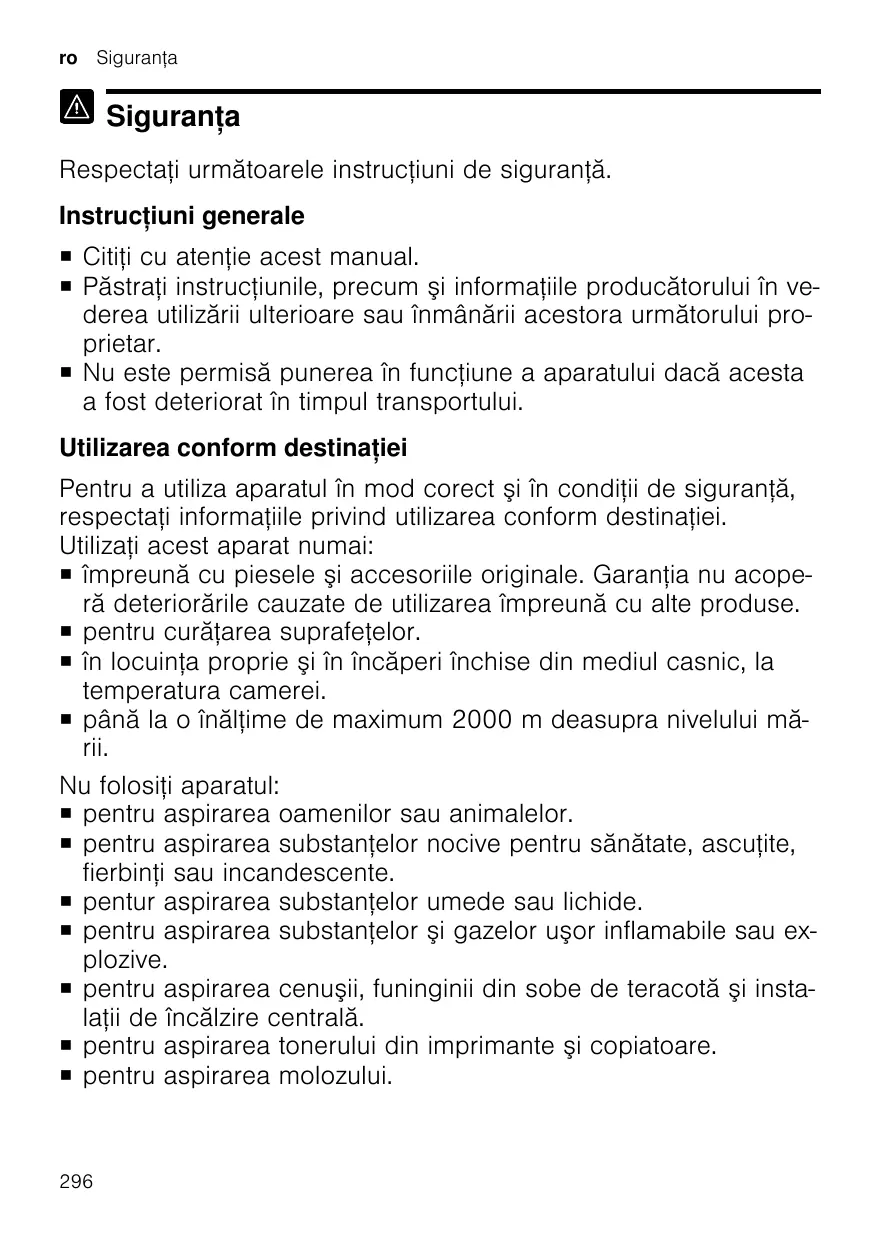 ro Siguranța

Siguranța

Respectați următoarele instrucțiuni de siguranță.

Instrucțiuni generale

■ Citiți cu atenție acest manual.
■ Păstrați instrucțiunile, precum şi informațiile producătorului în vederea utilizării ulterioare sau înmânării acestora următorului proprietar.
■ Nu este permisă punerea în funcțiune a aparatului dacă acesta a fost deteriorat în timpul transportului.

Utilizarea conform destinației

Pentru a utiliza aparatul în mod corect şi în condiții de siguranță, respectați informațiile privind utilizarea conform destinației.
Utilizați acest aparat numai:
■ împreună cu piesele şi accesoriile originale. Garanția nu acoperă deteriorările cauzate de utilizarea împreună cu alte produse.
■ pentru curățarea suprafețelor.
■ în locuința proprie şi în încăperi închise din mediul casnic, la temperatura camerei.
■ până la o înălțime de maximum 2000 m deasupra nivelului mării.

Nu folosiți aparatul:
■ pentru aspirarea oamenilor sau animalelor.
■ pentru aspirarea substanțelor nocive pentru sănătate, ascuțite, fierbinți sau incandescente.
■ pentur aspirarea substanțelor umede sau lichide.
■ pentru aspirarea substanțelor şi gazelor uşor inflamabile sau explozive.
■ pentru aspirarea cenuşii, funinginii din sobe de teracotă şi instalații de încălzire centrală.
■ pentru aspirarea tonerului din imprimante şi copiatoare.
■ pentru aspirarea molozului.

296